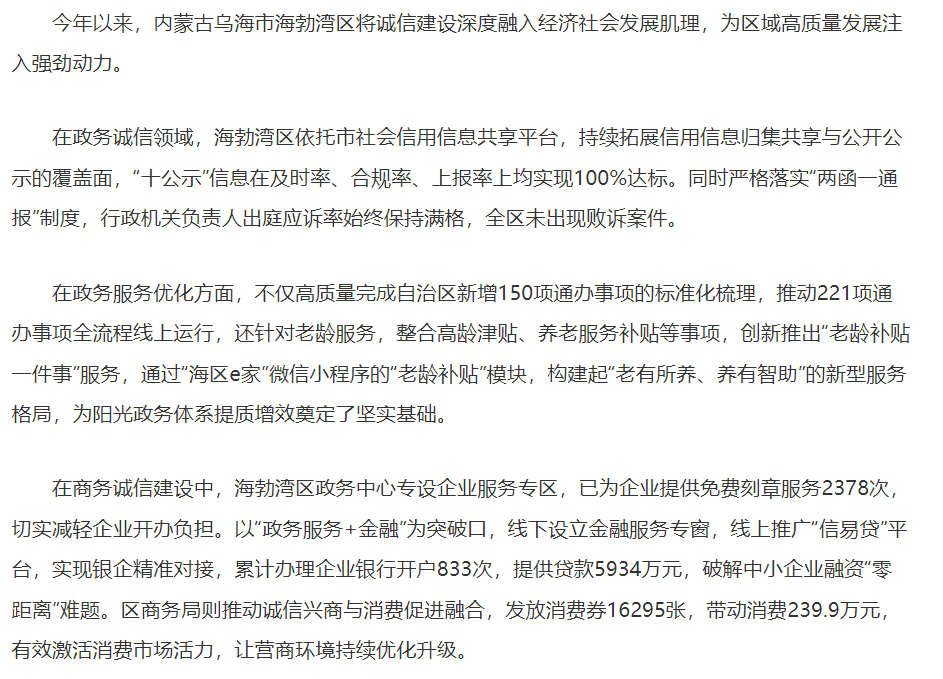 今年以来，内蒙古乌海市海勃湾区将诚信建设深度融入经济社会发展肌理，为区域高质量发展注入强劲动力。

在政务诚信领域，海勃湾区依托市社会信用信息共享平台，持续拓展信用信息归集共享与公开公示的覆盖面，“十公示”信息在及时率、合规率、上报率上均实现100%达标。同时严格落实“两函一通报”制度，行政机关负责人出庭应诉率始终保持满格，全区未出现败诉案件。

在政务服务优化方面，不仅高质量完成自治区新增150项通办事项的标准化梳理，推动221项通办事项全流程线上运行，还针对老龄服务，整合高龄津贴、养老服务补贴等事项，创新推出“老龄补贴一件事”服务，通过“海区e家”微信小程序的“老龄补贴”模块，构建起“老有所养、养有智助”的新型服务格局，为阳光政务体系提质增效奠定了坚实基础。

在商务诚信建设中，海勃湾区政务中心专设企业服务专区，已为企业提供免费刻章服务2378次，切实减轻企业开办负担。以“政务服务+金融”为突破口，线下设立金融服务专窗，线上推广“信易贷”平台，实现银企精准对接，累计办理企业银行开户833次，提供贷款5934万元，破解中小企业融资“零距离”难题。区商务局则推动诚信兴商与消费促进融合，发放消费券16295张，带动消费239.9万元，有效激活消费市场活力，让营商环境持续优化升级。